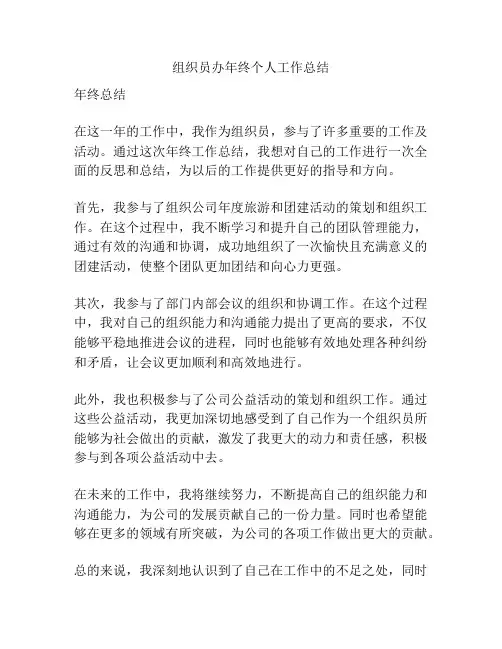 组织员办年终个人工作总结

年终总结

在这一年的工作中，我作为组织员，参与了许多重要的工作及活动。通过这次年终工作总结，我想对自己的工作进行一次全面的反思和总结，为以后的工作提供更好的指导和方向。

首先，我参与了组织公司年度旅游和团建活动的策划和组织工作。在这个过程中，我不断学习和提升自己的团队管理能力，通过有效的沟通和协调，成功地组织了一次愉快且充满意义的团建活动，使整个团队更加团结和向心力更强。

其次，我参与了部门内部会议的组织和协调工作。在这个过程中，我对自己的组织能力和沟通能力提出了更高的要求，不仅能够平稳地推进会议的进程，同时也能够有效地处理各种纠纷和矛盾，让会议更加顺利和高效地进行。

此外，我也积极参与了公司公益活动的策划和组织工作。通过这些公益活动，我更加深切地感受到了自己作为一个组织员所能够为社会做出的贡献，激发了我更大的动力和责任感，积极参与到各项公益活动中去。

在未来的工作中，我将继续努力，不断提高自己的组织能力和沟通能力，为公司的发展贡献自己的一份力量。同时也希望能够在更多的领域有所突破，为公司的各项工作做出更大的贡献。

总的来说，我深刻地认识到了自己在工作中的不足之处，同时